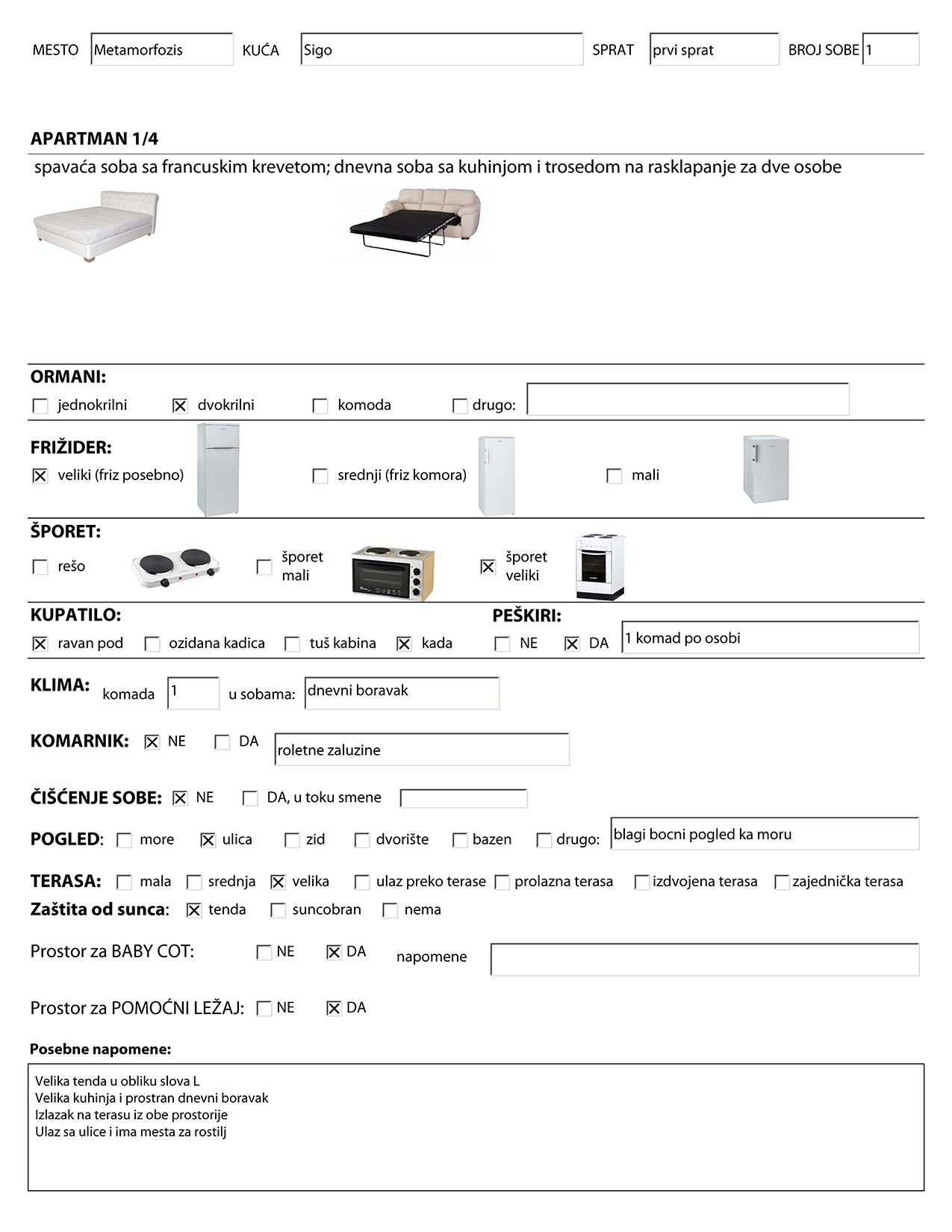 MESTO Metamorfozis KUĆA Sigo SPRAT prvi sprat BROJ SOBE 1

APARTMAN 1/4

spavaća soba sa francuskim krevetom; dnevna soba sa kuhinjom i trosedom na rasklapanje za dve osobe

ORMANI:
☐ jednokrilni ☒ dvokrilni ☐ komoda ☐ drugo:

FRIŽIDER:
☒ veliki (friz posebno) ☐ srednji (friz komora) ☐ mali

ŠPORET:
☐ rešo ☐ šporet mali ☒ šporet veliki

KUPATILO:
☒ ravan pod ☐ ozidana kadica ☐ tuš kabina ☒ kada

PEŠKIRI:
☐ NE ☒ DA 1 komad po osobi

KLIMA: komada 1 u sobama: dnevni boravak

KOMARNIK: ☒ NE ☐ DA roletne zaluzine

ČIŠĆENJE SOBE: ☒ NE ☐ DA, u toku smene

POGLED: ☐ more ☒ ulica ☐ zid ☐ dvorište ☐ bazen ☐ drugo: blagi bocni pogled ka moru

TERASA: ☐ mala ☐ srednja ☒ velika ☐ ulaz preko terase ☐ prolazna terasa ☐ izdvojena terasa ☐ zajednička terasa
Zaštita od sunca: ☒ tenda ☐ suncobran ☐ nema

Prostor za BABY COT: ☐ NE ☒ DA napomene

Prostor za POMOĆNI LEŽAJ: ☐ NE ☒ DA

Posebne napomene:

Velika tenda u obliku slova L
Velika kuhinja i prostran dnevni boravak
Izlazak na terasu iz obe prostorije
Ulaz sa ulice i ima mesta za rostilj